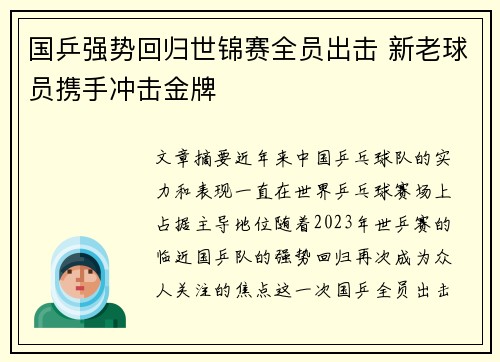 国乒强势回归世锦赛全员出击 新老球员携手冲击金牌

文章摘要近年来中国乒乓球队的实力和表现一直在世界乒乓球赛场上占据主导地位随着2023年世乒赛的临近国乒队的强势回归再次成为众人关注的焦点这一次国乒全员出击